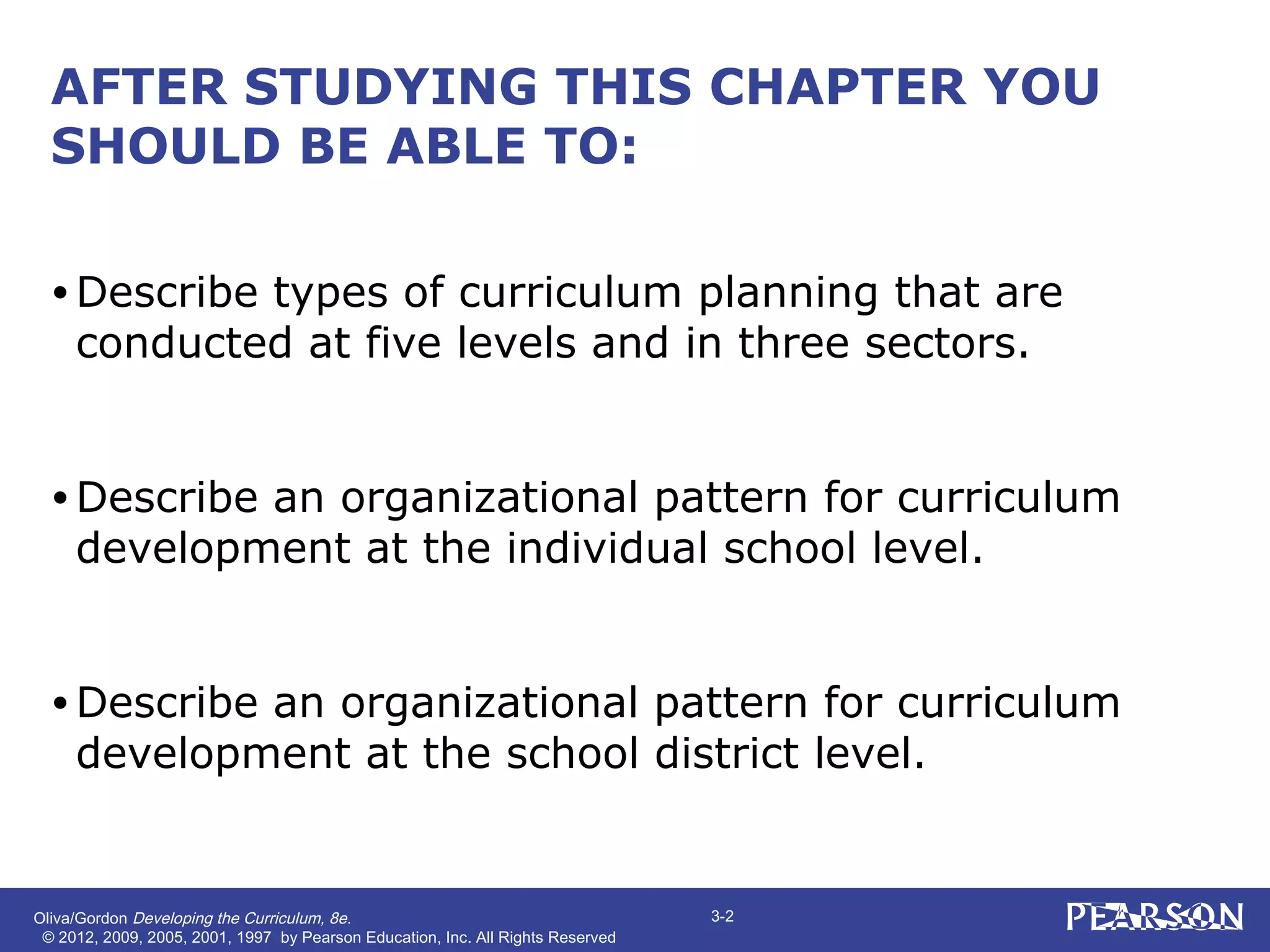 AFTER STUDYING THIS CHAPTER YOU SHOULD BE ABLE TO:

• Describe types of curriculum planning that are conducted at five levels and in three sectors.

• Describe an organizational pattern for curriculum development at the individual school level.

• Describe an organizational pattern for curriculum development at the school district level.

Oliva/Gordon Developing the Curriculum, 8e.
© 2012, 2009, 2005, 2001, 1997 by Pearson Education, Inc. All Rights Reserved

3-2

PEARSON